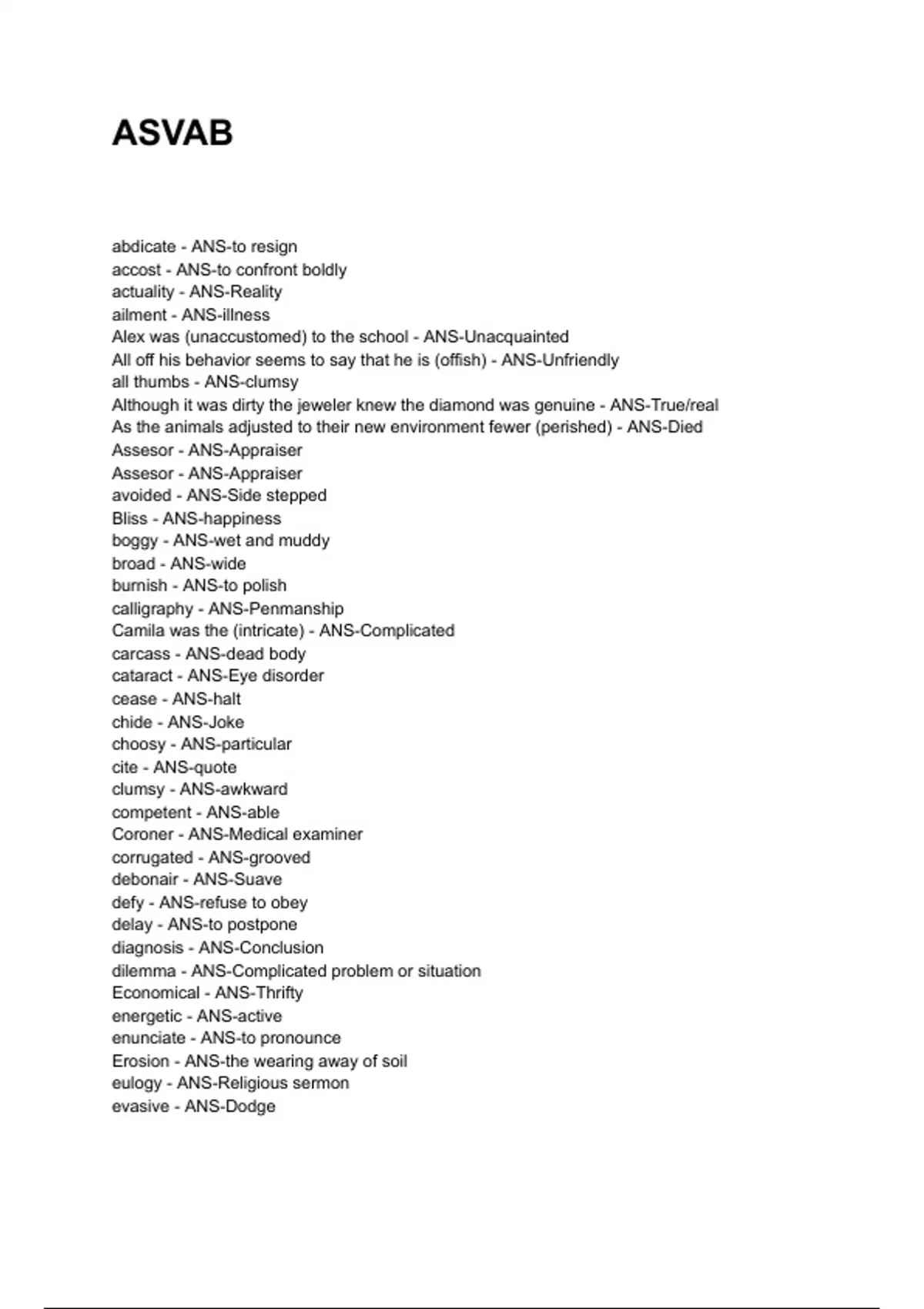 ASVAB

abdicate - ANS-to resign
accost - ANS-to confront boldly
actuality - ANS-Reality
ailment - ANS-illness
Alex was (unaccustomed) to the school - ANS-Unacquainted
All off his behavior seems to say that he is (offish) - ANS-Unfriendly
all thumbs - ANS-clumsy
Although it was dirty the jeweler knew the diamond was genuine - ANS-True/real
As the animals adjusted to their new environment fewer (perished) - ANS-Died
Assesor - ANS-Appraiser
Assesor - ANS-Appraiser
avoided - ANS-Side stepped
Bliss - ANS-happiness
boggy - ANS-wet and muddy
broad - ANS-wide
burnish - ANS-to polish
calligraphy - ANS-Penmanship
Camila was the (intricate) - ANS-Complicated
carcass - ANS-dead body
cataract - ANS-Eye disorder
cease - ANS-halt
chide - ANS-Joke
choosy - ANS-particular
cite - ANS-quote
clumsy - ANS-awkward
competent - ANS-able
Coroner - ANS-Medical examiner
corrugated - ANS-grooved
debonair - ANS-Suave
defy - ANS-refuse to obey
delay - ANS-to postpone
diagnosis - ANS-Conclusion
dilemma - ANS-Complicated problem or situation
Economical - ANS-Thrifty
energetic - ANS-active
enunciate - ANS-to pronounce
Erosion - ANS-the wearing away of soil
eulogy - ANS-Religious sermon
evasive - ANS-Dodge